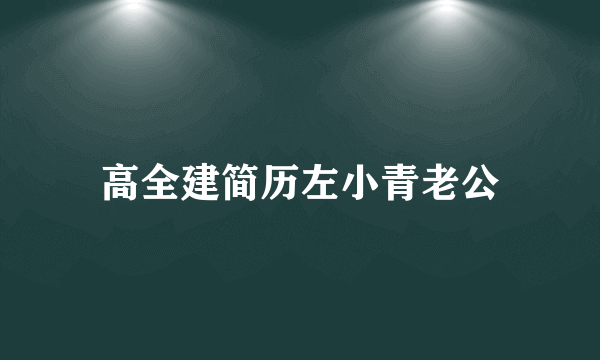 高全建简历左小青老公